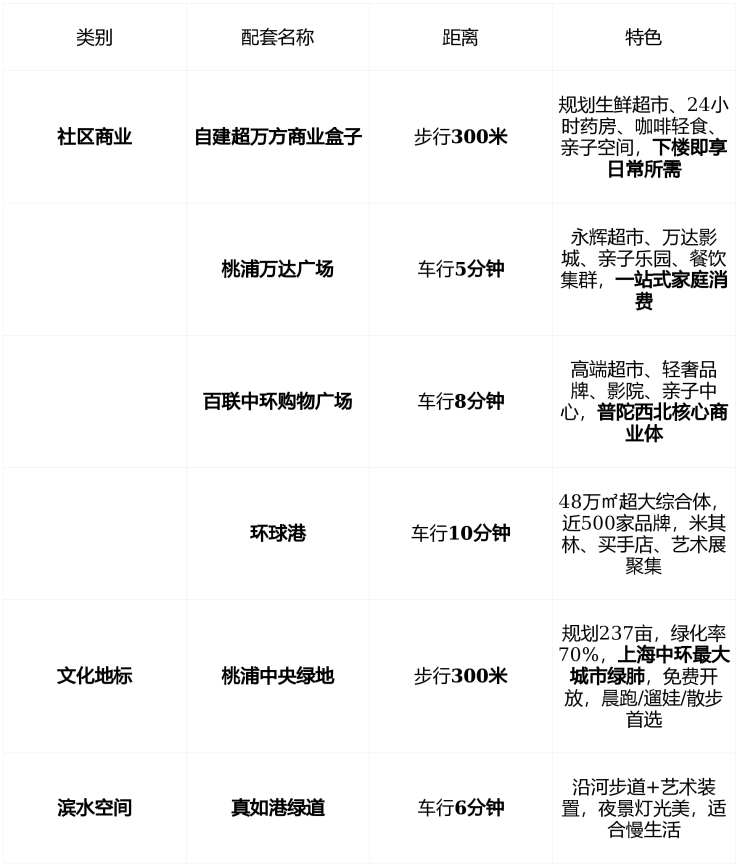 | 类别 | 配套名称 | 距离 | 特色 |
|---|---|---|---|
| 社区商业 | 自建超万方商业盒子 | 步行300米 | 规划生鲜超市、24小时药房、咖啡轻食、亲子空间，下楼即享日常所需 |
|  | 桃浦万达广场 | 车行5分钟 | 永辉超市、万达影城、亲子乐园、餐饮集群，一站式家庭消费 |
|  | 百联中环购物广场 | 车行8分钟 | 高端超市、轻奢品牌、影院、亲子中心，普陀西北核心商业体 |
|  | 环球港 | 车行10分钟 | 48万㎡超大综合体，近500家品牌，米其林、买手店、艺术展聚集 |
| 文化地标 | 桃浦中央绿地 | 步行300米 | 规划237亩，绿化率70%，上海中环最大城市绿肺，免费开放，晨跑/遛娃/散步首选 |
| 滨水空间 | 真如港绿道 | 车行6分钟 | 沿河步道+艺术装置，夜景灯光美，适合慢生活 |